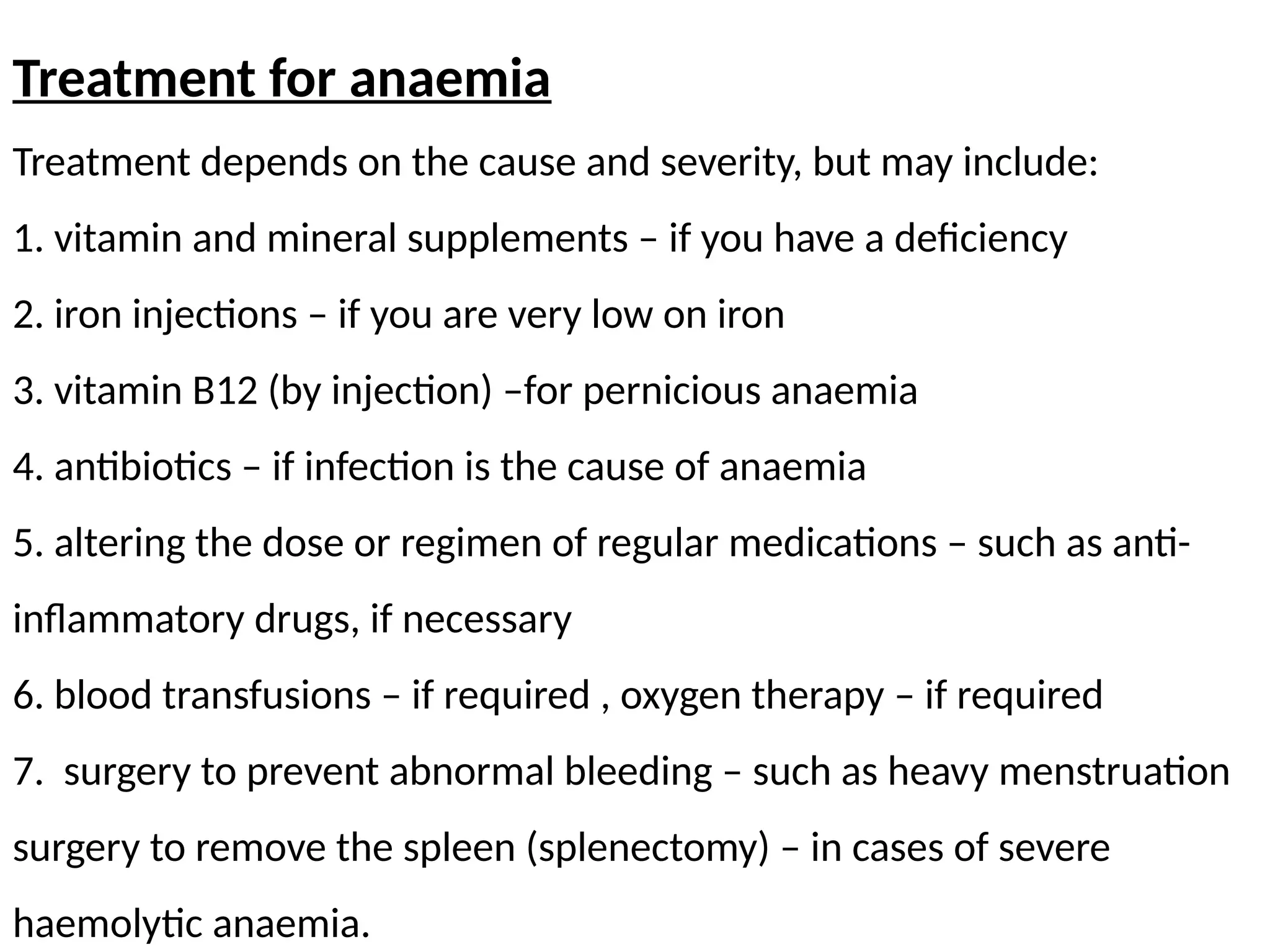 Treatment for anaemia

Treatment depends on the cause and severity, but may include:

1. vitamin and mineral supplements – if you have a deficiency

2. iron injections – if you are very low on iron

3. vitamin B12 (by injection) –for pernicious anaemia

4. antibiotics – if infection is the cause of anaemia

5. altering the dose or regimen of regular medications – such as anti-inflammatory drugs, if necessary

6. blood transfusions – if required , oxygen therapy – if required

7. surgery to prevent abnormal bleeding – such as heavy menstruation surgery to remove the spleen (splenectomy) – in cases of severe haemolytic anaemia.